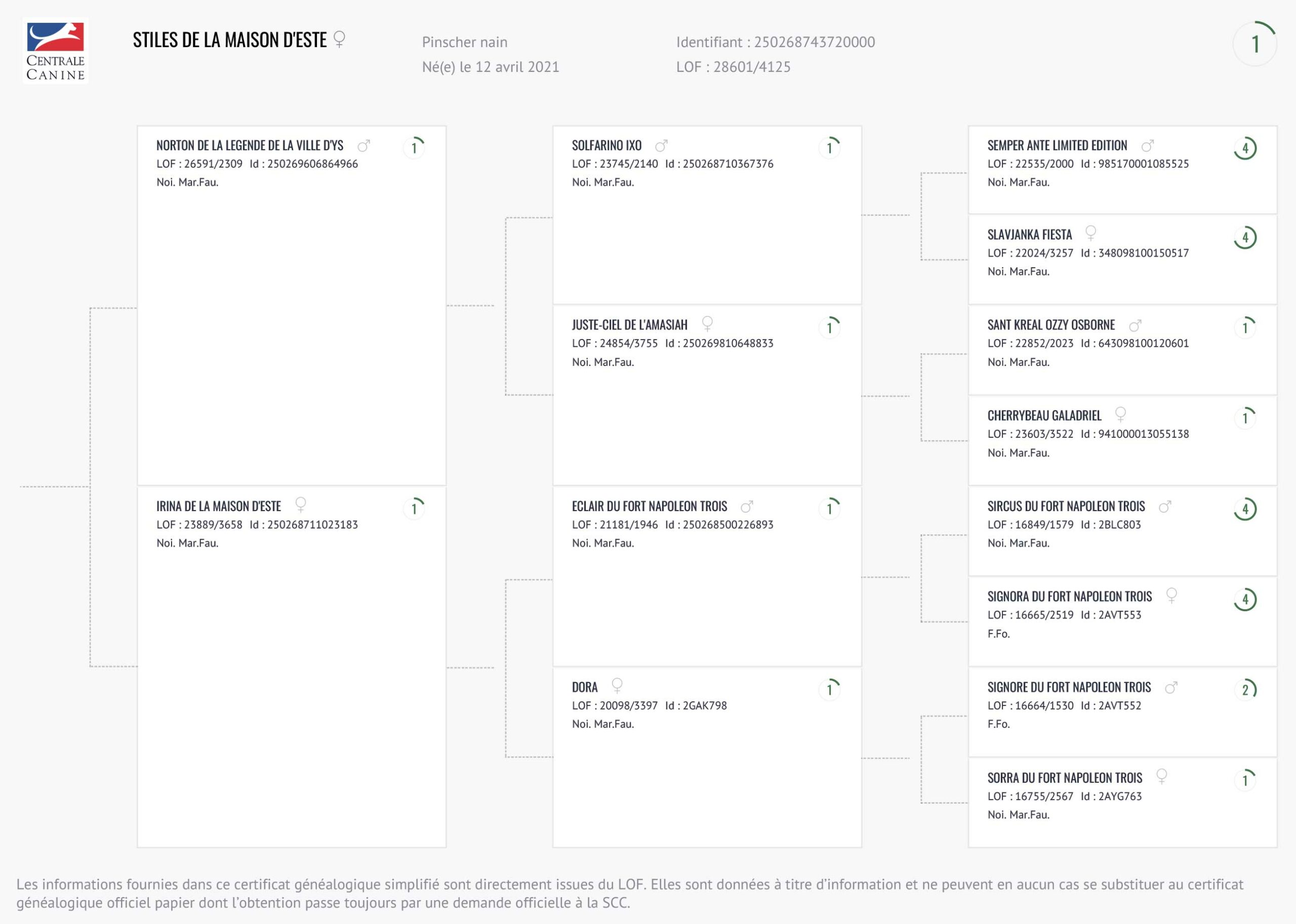 CENTRALE CANINE

STILES DE LA MAISON D'ESTE ♀

Pinscher nain
Né(e) le 12 avril 2021

Identifiant : 250268743720000
LOF : 28601/4125

1

NORTON DE LA LEGENDE DE LA VILLE D'YS ♂ 1
LOF : 26591/2309 Id : 250269606864966
Noi. Mar.Fau.

IRINA DE LA MAISON D'ESTE ♀ 1
LOF : 23889/3658 Id : 250268711023183
Noi. Mar.Fau.

SOLFARINO IXO ♂ 1
LOF : 23745/2140 Id : 250268710367376
Noi. Mar.Fau.

JUSTE-CIEL DE L'AMASIAH ♀ 1
LOF : 24854/3755 Id : 250269810648833
Noi. Mar.Fau.

ECLAIR DU FORT NAPOLEON TROIS ♂ 1
LOF : 21181/1946 Id : 250268500226893
Noi. Mar.Fau.

DORA ♀ 1
LOF : 20098/3397 Id : 2GAK798
Noi. Mar.Fau.

SEMPER ANTE LIMITED EDITION ♂ 4
LOF : 22535/2000 Id : 985170001085525
Noi. Mar.Fau.

SLAVJANKA FIESTA ♀ 4
LOF : 22024/3257 Id : 348098100150517
Noi. Mar.Fau.

SANT KREAL OZZY OSBORNE ♂ 1
LOF : 22852/2023 Id : 643098100120601
Noi. Mar.Fau.

CHERRYBEAU GALADRIEL ♀ 1
LOF : 23603/3522 Id : 941000013055138
Noi. Mar.Fau.

SIRCUS DU FORT NAPOLEON TROIS ♂ 4
LOF : 16849/1579 Id : 2BLC803
Noi. Mar.Fau.

SIGNORA DU FORT NAPOLEON TROIS ♀ 4
LOF : 16665/2519 Id : 2AVT553
F.Fo.

SIGNORE DU FORT NAPOLEON TROIS ♂ 2
LOF : 16664/1530 Id : 2AVT552
F.Fo.

SORRA DU FORT NAPOLEON TROIS ♀ 1
LOF : 16755/2567 Id : 2AYG763
Noi. Mar.Fau.

Les informations fournies dans ce certificat généalogique simplifié sont directement issues du LOF. Elles sont données à titre d'information et ne peuvent en aucun cas se substituer au certificat généalogique officiel papier dont l'obtention passe toujours par une demande officielle à la SCC.